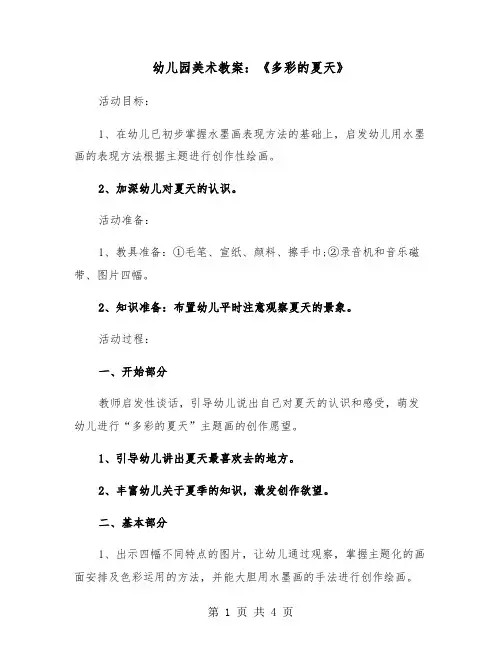 幼儿园美术教案：《多彩的夏天》

活动目标：

1、在幼儿已初步掌握水墨画表现方法的基础上，启发幼儿用水墨画的表现方法根据主题进行创作性绘画。

2、加深幼儿对夏天的认识。

活动准备：

1、教具准备：①毛笔、宣纸、颜料、擦手巾;②录音机和音乐磁带、图片四幅。

2、知识准备：布置幼儿平时注意观察夏天的景象。

活动过程：

一、开始部分

教师启发性谈话，引导幼儿说出自己对夏天的认识和感受，萌发幼儿进行“多彩的夏天”主题画的创作愿望。

1、引导幼儿讲出夏天最喜欢去的地方。

2、丰富幼儿关于夏季的知识，激发创作欲望。

二、基本部分

1、出示四幅不同特点的图片，让幼儿通过观察，掌握主题化的画面安排及色彩运用的方法，并能大胆用水墨画的手法进行创作绘画。

第 1 页 共 4 页